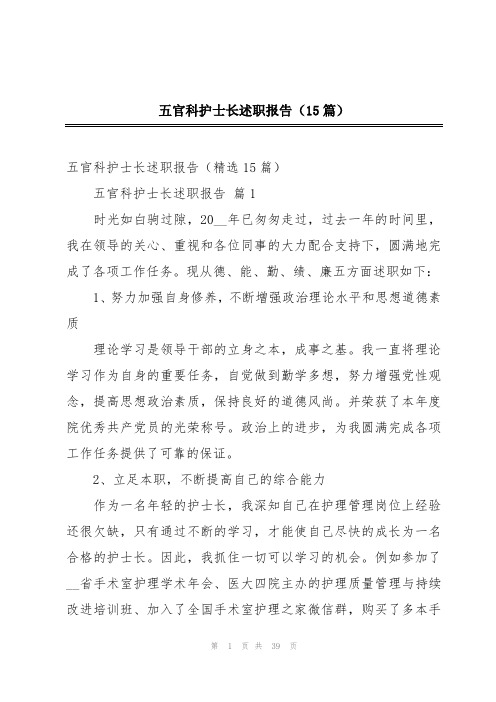 五官科护士长述职报告（15篇）

五官科护士长述职报告（精选15篇）

五官科护士长述职报告 篇1

时光如白驹过隙，20__年已匆匆走过，过去一年的时间里，我在领导的关心、重视和各位同事的大力配合支持下，圆满地完成了各项工作任务。现从德、能、勤、绩、廉五方面述职如下：

1、努力加强自身修养，不断增强政治理论水平和思想道德素质

理论学习是领导干部的立身之本，成事之基。我一直将理论学习作为自身的重要任务，自觉做到勤学多想，努力增强党性观念，提高思想政治素质，保持良好的道德风尚。并荣获了本年度院优秀共产党员的光荣称号。政治上的进步，为我圆满完成各项工作任务提供了可靠的保证。

2、立足本职，不断提高自己的综合能力

作为一名年轻的护士长，我深知自己在护理管理岗位上经验还很欠缺，只有通过不断的学习，才能使自己尽快的成长为一名合格的护士长。因此，我抓住一切可以学习的机会。例如参加了__省手术室护理学术年会、医大四院主办的护理质量管理与持续改进培训班、加入了全国手术室护理之家微信群，购买了多本手

第 1 页 共 39 页